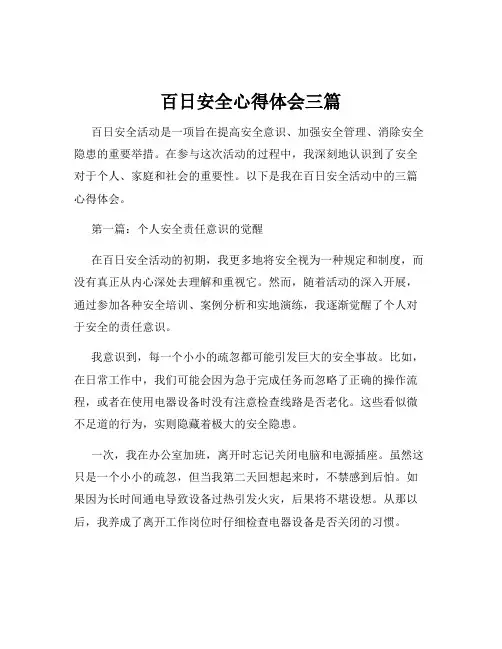 百日安全心得体会三篇

百日安全活动是一项旨在提高安全意识、加强安全管理、消除安全隐患的重要举措。在参与这次活动的过程中，我深刻地认识到了安全对于个人、家庭和社会的重要性。以下是我在百日安全活动中的三篇心得体会。

第一篇：个人安全责任意识的觉醒

在百日安全活动的初期，我更多地将安全视为一种规定和制度，而没有真正从内心深处去理解和重视它。然而，随着活动的深入开展，通过参加各种安全培训、案例分析和实地演练，我逐渐觉醒了个人对于安全的责任意识。

我意识到，每一个小小的疏忽都可能引发巨大的安全事故。比如，在日常工作中，我们可能会因为急于完成任务而忽略了正确的操作流程，或者在使用电器设备时没有注意检查线路是否老化。这些看似微不足道的行为，实则隐藏着极大的安全隐患。

一次，我在办公室加班，离开时忘记关闭电脑和电源插座。虽然这只是一个小小的疏忽，但当我第二天回想起来时，不禁感到后怕。如果因为长时间通电导致设备过热引发火灾，后果将不堪设想。从那以后，我养成了离开工作岗位时仔细检查电器设备是否关闭的习惯。